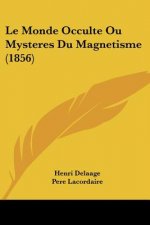 Le Monde Occulte Ou Mysteres Du Magnetisme (1856)

Henri Delaage
Pere Lacordaire